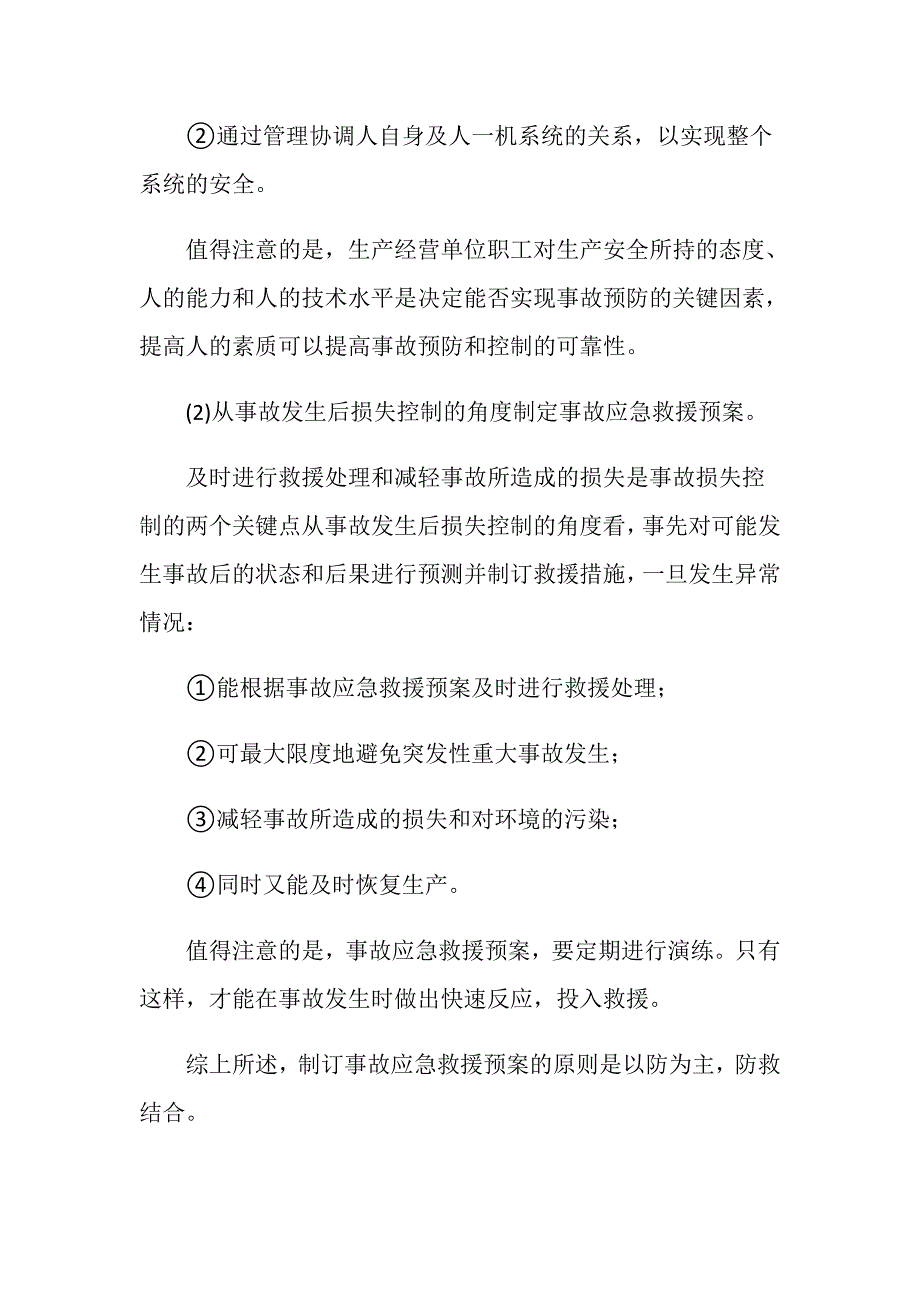 ②通过管理协调人自身及人一机系统的关系，以实现整个系统的安全。

值得注意的是，生产经营单位职工对生产安全所持的态度、人的能力和人的技术水平是决定能否实现事故预防的关键因素，提高人的素质可以提高事故预防和控制的可靠性。

(2)从事故发生后损失控制的角度制定事故应急救援预案。

及时进行救援处理和减轻事故所造成的损失是事故损失控制的两个关键点从事故发生后损失控制的角度看，事先对可能发生事故后的状态和后果进行预测并制订救援措施，一旦发生异常情况：

①能根据事故应急救援预案及时进行救援处理；

②可最大限度地避免突发性重大事故发生；

③减轻事故所造成的损失和对环境的污染；

④同时又能及时恢复生产。

值得注意的是，事故应急救援预案，要定期进行演练。只有这样，才能在事故发生时做出快速反应，投入救援。

综上所述，制订事故应急救援预案的原则是以防为主，防救结合。